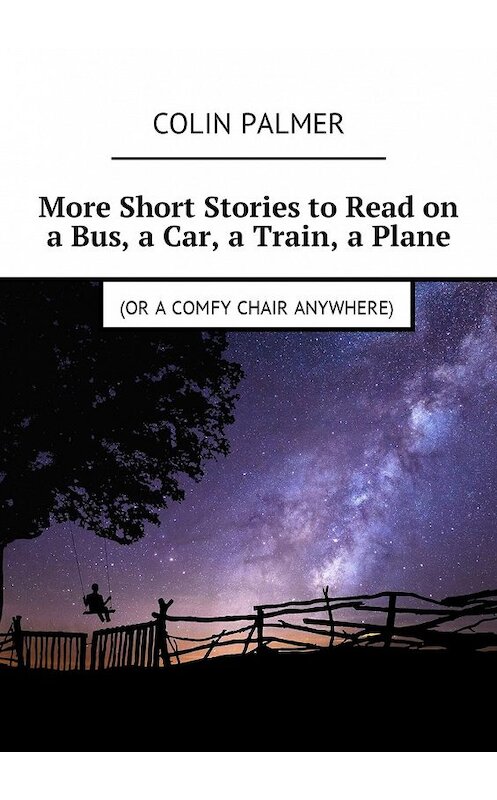 COLIN PALMER

More Short Stories to Read on a Bus, a Car, a Train, a Plane

(OR A COMFY CHAIR ANYWHERE)